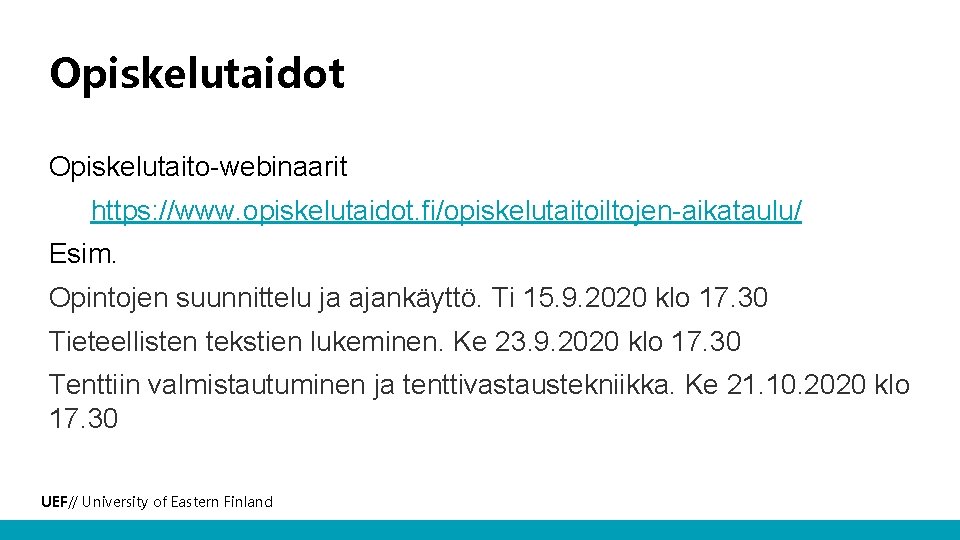 Opiskelutaidot

Opiskelutaito-webinaarit

https://www.opiskelutaidot.fi/opiskelutaitoiltojen-aikataulu/

Esim.

Opintojen suunnittelu ja ajankäyttö. Ti 15.9.2020 klo 17.30

Tieteellisten tekstien lukeminen. Ke 23.9.2020 klo 17.30

Tenttiin valmistautuminen ja tenttivastaustekniikka. Ke 21.10.2020 klo 17.30

UEF// University of Eastern Finland